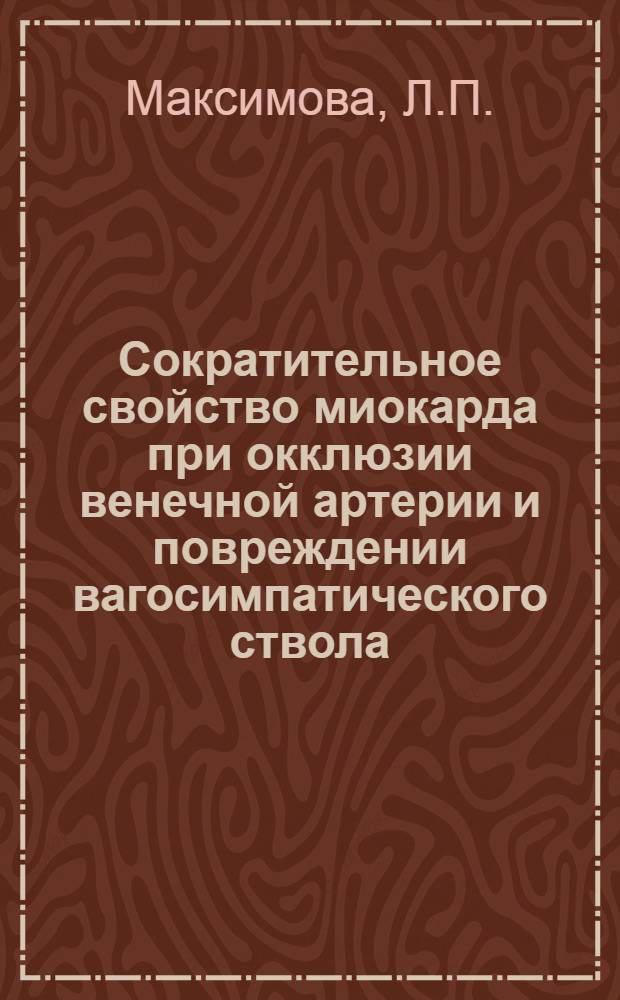 Максимова, Л.П.

Сократительное свойство миокарда при окклюзии венечной артерии и повреждении вагосимпатического ствола